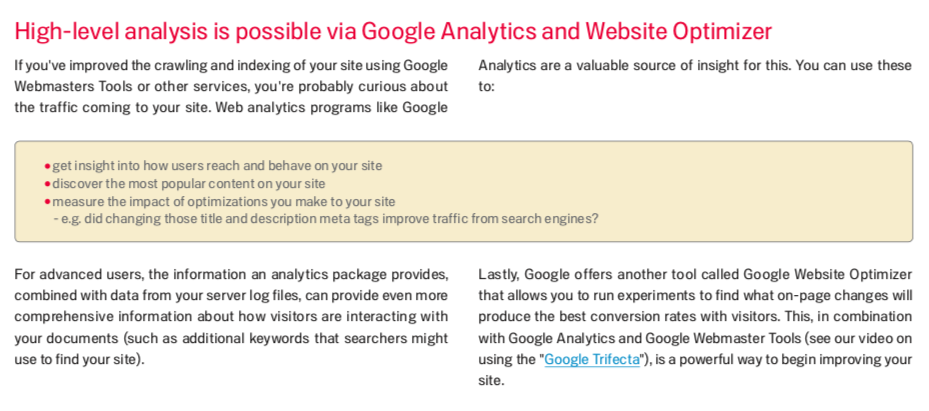 High-level analysis is possible via Google Analytics and Website Optimizer

If you've improved the crawling and indexing of your site using Google Webmasters Tools or other services, you're probably curious about the traffic coming to your site. Web analytics programs like Google Analytics are a valuable source of insight for this. You can use these to:

• get insight into how users reach and behave on your site
• discover the most popular content on your site
• measure the impact of optimizations you make to your site
- e.g. did changing those title and description meta tags improve traffic from search engines?

For advanced users, the information an analytics package provides, combined with data from your server log files, can provide even more comprehensive information about how visitors are interacting with your documents (such as additional keywords that searchers might use to find your site).

Lastly, Google offers another tool called Google Website Optimizer that allows you to run experiments to find what on-page changes will produce the best conversion rates with visitors. This, in combination with Google Analytics and Google Webmaster Tools (see our video on using the "Google Trifecta"), is a powerful way to begin improving your site.